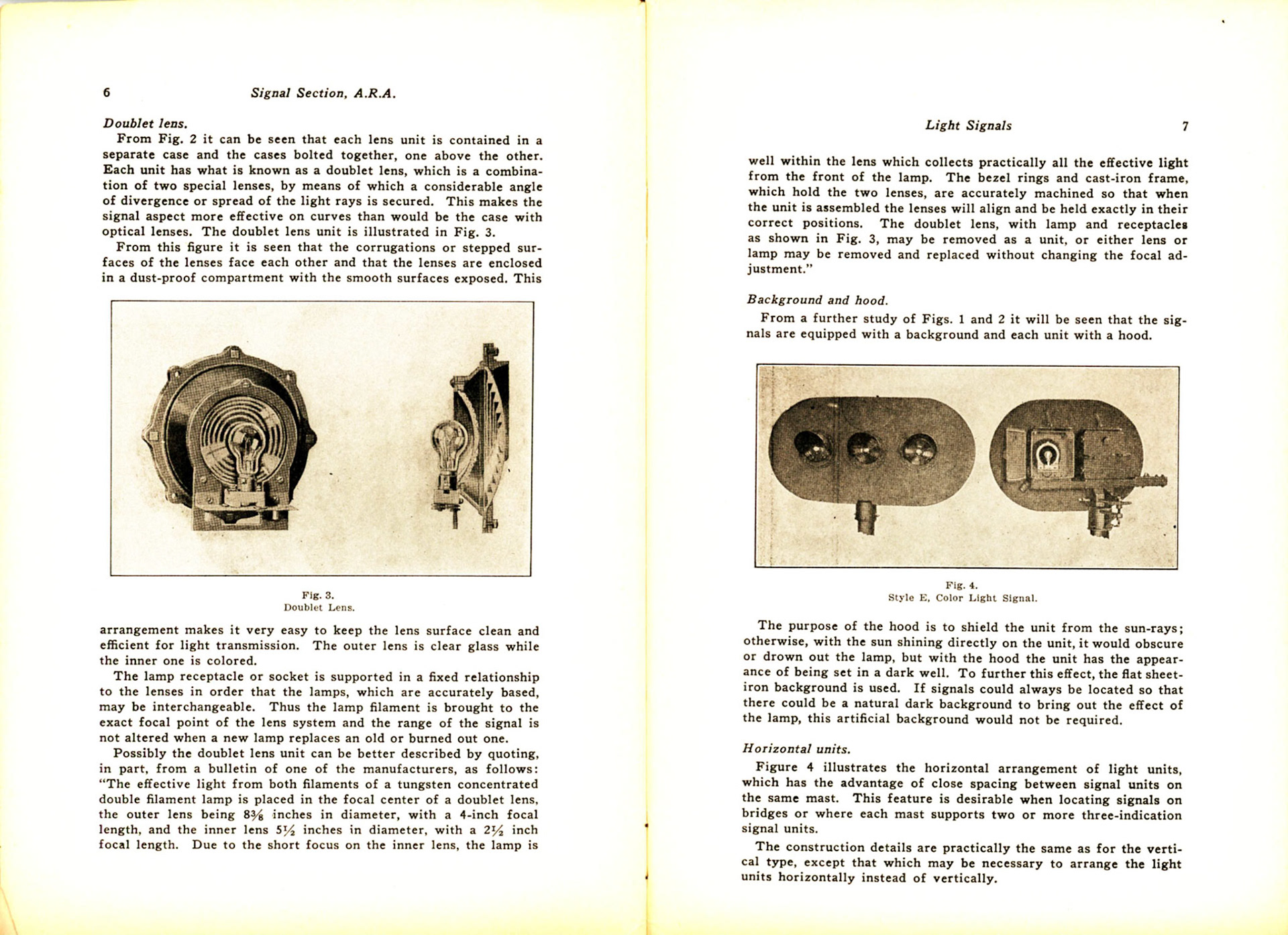 6 Signal Section, A.R.A.

Doublet lens.

From Fig. 2 it can be seen that each lens unit is contained in a separate case and the cases bolted together, one above the other. Each unit has what is known as a doublet lens, which is a combination of two special lenses, by means of which a considerable angle of divergence or spread of the light rays is secured. This makes the signal aspect more effective on curves than would be the case with optical lenses. The doublet lens unit is illustrated in Fig. 3.

From this figure it is seen that the corrugations or stepped surfaces of the lenses face each other and that the lenses are enclosed in a dust-proof compartment with the smooth surfaces exposed. This

Fig. 3.
Doublet Lens.

arrangement makes it very easy to keep the lens surface clean and efficient for light transmission. The outer lens is clear glass while the inner one is colored.

The lamp receptacle or socket is supported in a fixed relationship to the lenses in order that the lamps, which are accurately based, may be interchangeable. Thus the lamp filament is brought to the exact focal point of the lens system and the range of the signal is not altered when a new lamp replaces an old or burned out one.

Possibly the doublet lens unit can be better described by quoting, in part, from a bulletin of one of the manufacturers, as follows: "The effective light from both filaments of a tungsten concentrated double filament lamp is placed in the focal center of a doublet lens, the outer lens being $8\frac{3}{8}$ inches in diameter, with a 4-inch focal length, and the inner lens $5\frac{1}{2}$ inches in diameter, with a $2\frac{1}{2}$ inch focal length. Due to the short focus on the inner lens, the lamp is

Light Signals 7

well within the lens which collects practically all the effective light from the front of the lamp. The bezel rings and cast-iron frame, which hold the two lenses, are accurately machined so that when the unit is assembled the lenses will align and be held exactly in their correct positions. The doublet lens, with lamp and receptacles as shown in Fig. 3, may be removed as a unit, or either lens or lamp may be removed and replaced without changing the focal adjustment."

Background and hood.

From a further study of Figs. 1 and 2 it will be seen that the signals are equipped with a background and each unit with a hood.

Fig. 4.
Style E, Color Light Signal.

The purpose of the hood is to shield the unit from the sun-rays; otherwise, with the sun shining directly on the unit, it would obscure or drown out the lamp, but with the hood the unit has the appearance of being set in a dark well. To further this effect, the flat sheet-iron background is used. If signals could always be located so that there could be a natural dark background to bring out the effect of the lamp, this artificial background would not be required.

Horizontal units.

Figure 4 illustrates the horizontal arrangement of light units, which has the advantage of close spacing between signal units on the same mast. This feature is desirable when locating signals on bridges or where each mast supports two or more three-indication signal units.

The construction details are practically the same as for the vertical type, except that which may be necessary to arrange the light units horizontally instead of vertically.